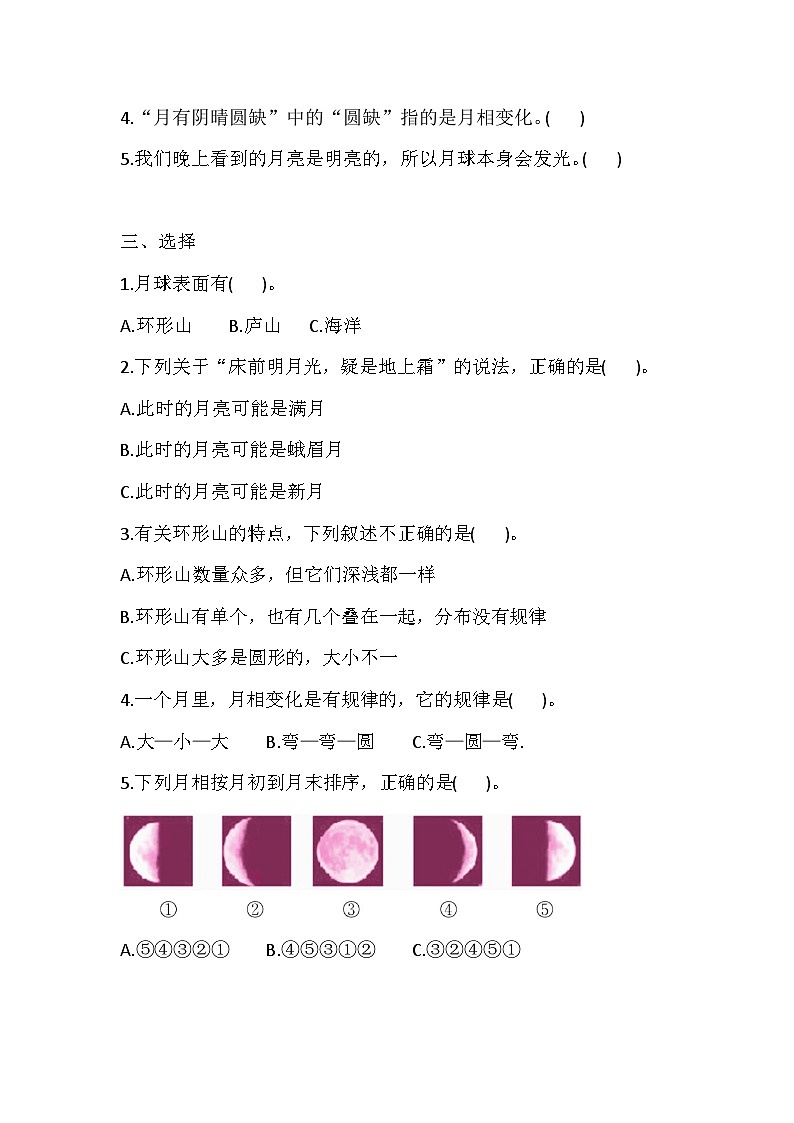 4.“月有阴晴圆缺”中的“圆缺”指的是月相变化。(　　)

5.我们晚上看到的月亮是明亮的，所以月球本身会发光。(　　)

三、选择

1.月球表面有(　　)。

A.环形山　　B.庐山　　C.海洋

2.下列关于“床前明月光，疑是地上霜”的说法，正确的是(　　)。

A.此时的月亮可能是满月

B.此时的月亮可能是蛾眉月

C.此时的月亮可能是新月

3.有关环形山的特点，下列叙述不正确的是(　　)。

A.环形山数量众多，但它们深浅都一样

B.环形山有单个，也有几个叠在一起，分布没有规律

C.环形山大多是圆形的，大小不一

4.一个月里，月相变化是有规律的，它的规律是(　　)。

A.大—小—大　　B.弯—弯—圆　　C.弯—圆—弯.

5.下列月相按月初到月末排序，正确的是(　　)。

①　②　③　④　⑤

A.⑤④③②①　　B.④⑤③①②　　C.③②④⑤①